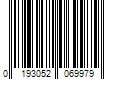 0 193052 069979